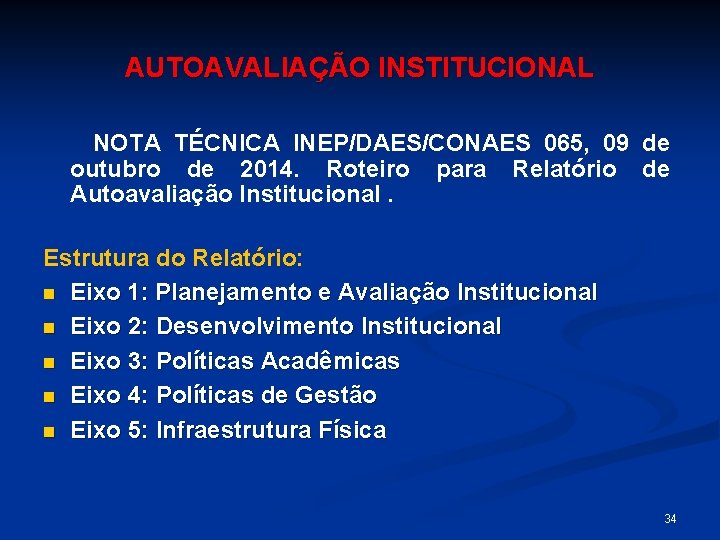 AUTOAVALIAÇÃO INSTITUCIONAL

NOTA TÉCNICA INEP/DAES/CONAES 065, 09 de outubro de 2014. Roteiro para Relatório de Autoavaliação Institucional .

Estrutura do Relatório:
- Eixo 1: Planejamento e Avaliação Institucional
- Eixo 2: Desenvolvimento Institucional
- Eixo 3: Políticas Acadêmicas
- Eixo 4: Políticas de Gestão
- Eixo 5: Infraestrutura Física

34